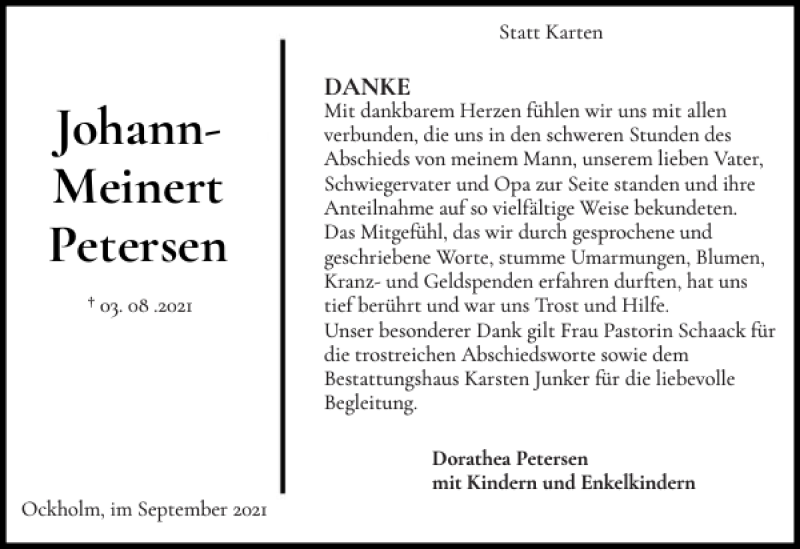 Johann-Meinert Petersen

† 03. 08 .2021

Ockholm, im September 2021

Statt Karten

DANKE
Mit dankbarem Herzen fühlen wir uns mit allen verbunden, die uns in den schweren Stunden des Abschieds von meinem Mann, unserem lieben Vater, Schwiegervater und Opa zur Seite standen und ihre Anteilnahme auf so vielfältige Weise bekundeten.
Das Mitgefühl, das wir durch gesprochene und geschriebene Worte, stumme Umarmungen, Blumen, Kranz- und Geldspenden erfahren durften, hat uns tief berührt und war uns Trost und Hilfe.
Unser besonderer Dank gilt Frau Pastorin Schaack für die trostreichen Abschiedsworte sowie dem Bestattungshaus Karsten Junker für die liebevolle Begleitung.

Dorathea Petersen
mit Kindern und Enkelkindern